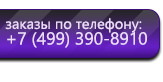 заказы по телефону:
+7 (499) 390-8910